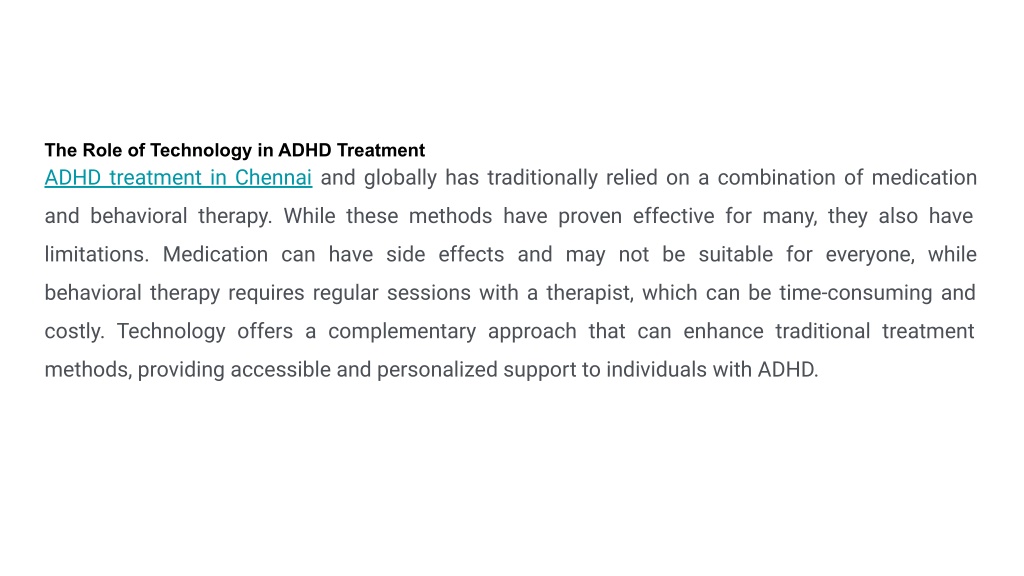 The Role of Technology in ADHD Treatment

ADHD treatment in Chennai and globally has traditionally relied on a combination of medication and behavioral therapy. While these methods have proven effective for many, they also have limitations. Medication can have side effects and may not be suitable for everyone, while behavioral therapy requires regular sessions with a therapist, which can be time-consuming and costly. Technology offers a complementary approach that can enhance traditional treatment methods, providing accessible and personalized support to individuals with ADHD.